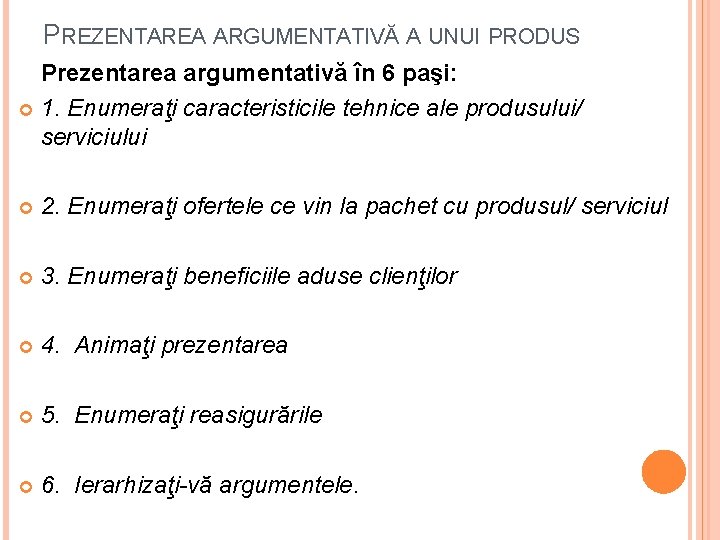 PREZENTAREA ARGUMENTATIVĂ A UNUI PRODUS

Prezentarea argumentativă în 6 paşi:

1. Enumeraţi caracteristicile tehnice ale produsului/ serviciului

2. Enumeraţi ofertele ce vin la pachet cu produsul/ serviciul

3. Enumeraţi beneficiile aduse clienţilor

4. Animaţi prezentarea

5. Enumeraţi reasigurările

6. Ierarhizaţi-vă argumentele.